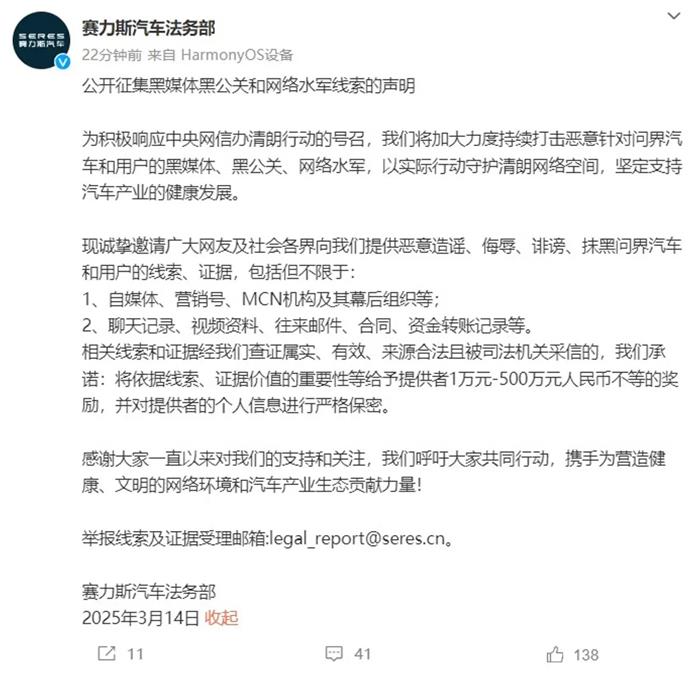 SERES 赛力斯汽车

赛力斯汽车法务部
22分钟前 来自 HarmonyOS设备

公开征集黑媒体黑公关和网络水军线索的声明

为积极响应中央网信办清朗行动的号召，我们将加大力度持续打击恶意针对问界汽车和用户的黑媒体、黑公关、网络水军，以实际行动守护清朗网络空间，坚定支持汽车产业的健康发展。

现诚挚邀请广大网友及社会各界向我们提供恶意造谣、侮辱、诽谤、抹黑问界汽车和用户的线索、证据，包括但不限于：
1、自媒体、营销号、MCN机构及其幕后组织等；
2、聊天记录、视频资料、往来邮件、合同、资金转账记录等。
相关线索和证据经我们查证属实、有效、来源合法且被司法机关采信的，我们承诺：将依据线索、证据价值的重要性等给予提供者1万元-500万元人民币不等的奖励，并对提供者的个人信息进行严格保密。

感谢大家一直以来对我们的支持和关注，我们呼吁大家共同行动，携手为营造健康、文明的网络环境和汽车产业生态贡献力量！

举报线索及证据受理邮箱:legal_report@seres.cn。

赛力斯汽车法务部
2025年3月14日 收起

11 41 138